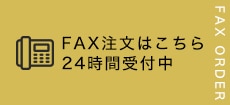 FAX注文はこちら
24時間受付中

FAX ORDER